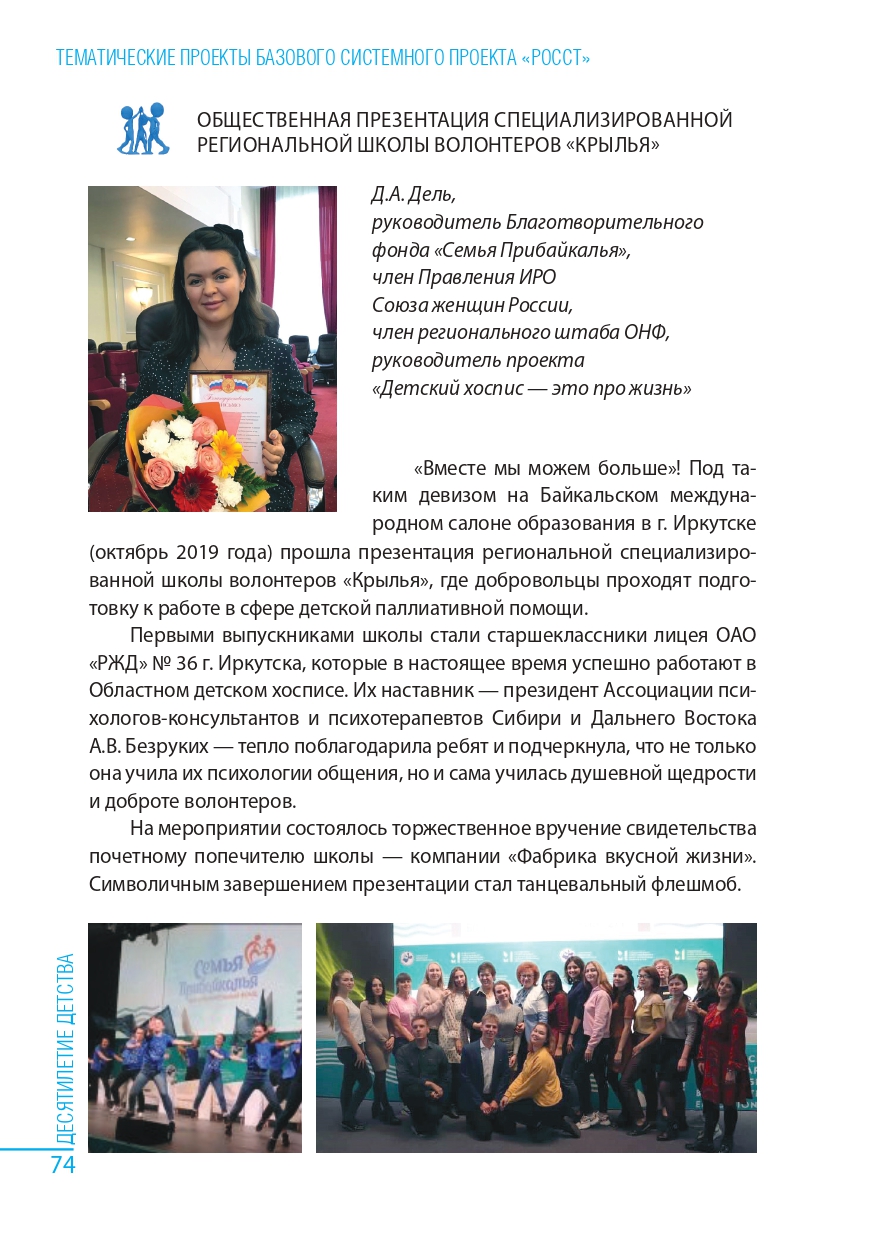 ТЕМАТИЧЕСКИЕ ПРОЕКТЫ БАЗОВОГО СИСТЕМНОГО ПРОЕКТА «РОССТ»

ОБЩЕСТВЕННАЯ ПРЕЗЕНТАЦИЯ СПЕЦИАЛИЗИРОВАННОЙ РЕГИОНАЛЬНОЙ ШКОЛЫ ВОЛОНТЕРОВ «КРЫЛЬЯ»

Д.А. Дель,
руководитель Благотворительного фонда «Семья Прибайкалья»,
член Правления ИРО Союза женщин России,
член регионального штаба ОНФ,
руководитель проекта «Детский хоспис — это про жизнь»

«Вместе мы можем больше»! Под таким девизом на Байкальском международном салоне образования в г. Иркутске (октябрь 2019 года) прошла презентация региональной специализированной школы волонтеров «Крылья», где добровольцы проходят подготовку к работе в сфере детской паллиативной помощи.

Первыми выпускниками школы стали старшеклассники лицея ОАО «РЖД» № 36 г. Иркутска, которые в настоящее время успешно работают в Областном детском хосписе. Их наставник — президент Ассоциации психологов-консультантов и психотерапевтов Сибири и Дальнего Востока А.В. Безруких — тепло поблагодарила ребят и подчеркнула, что не только она учила их психологии общения, но и сама училась душевной щедрости и доброте волонтеров.

На мероприятии состоялось торжественное вручение свидетельства почетному попечителю школы — компании «Фабрика вкусной жизни». Символичным завершением презентации стал танцевальный флешмоб.

Семья Прибайкалья

ДЕСЯТИЛЕТИЕ ДЕТСТВА
74